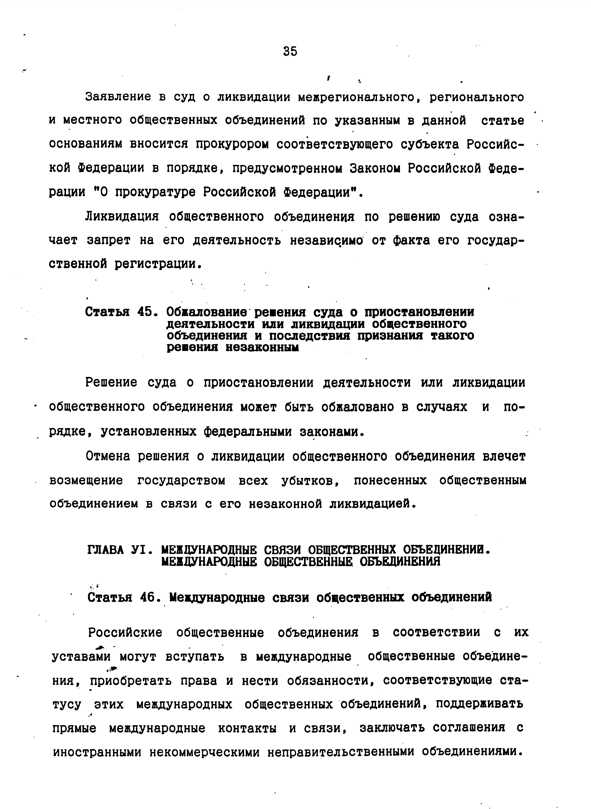 35

Заявление в суд о ликвидации межрегионального, регионального и местного общественных объединений по указанным в данной статье основаниям вносится прокурором соответствующего субъекта Российской Федерации в порядке, предусмотренном Законом Российской Федерации "О прокуратуре Российской Федерации".

Ликвидация общественного объединения по решению суда означает запрет на его деятельность независимо от факта его государственной регистрации.

Статья 45. Обжалование решения суда о приостановлении деятельности или ликвидации общественного объединения и последствия признания такого решения незаконным

Решение суда о приостановлении деятельности или ликвидации общественного объединения может быть обжаловано в случаях и порядке, установленных федеральными законами.

Отмена решения о ликвидации общественного объединения влечет возмещение государством всех убытков, понесенных общественным объединением в связи с его незаконной ликвидацией.

ГЛАВА УI. МЕЖДУНАРОДНЫЕ СВЯЗИ ОБЩЕСТВЕННЫХ ОБЪЕДИНЕНИЙ. МЕЖДУНАРОДНЫЕ ОБЩЕСТВЕННЫЕ ОБЪЕДИНЕНИЯ

Статья 46. Международные связи общественных объединений

Российские общественные объединения в соответствии с их уставами могут вступать в международные общественные объединения, приобретать права и нести обязанности, соответствующие статусу этих международных общественных объединений, поддерживать прямые международные контакты и связи, заключать соглашения с иностранными некоммерческими неправительственными объединениями.